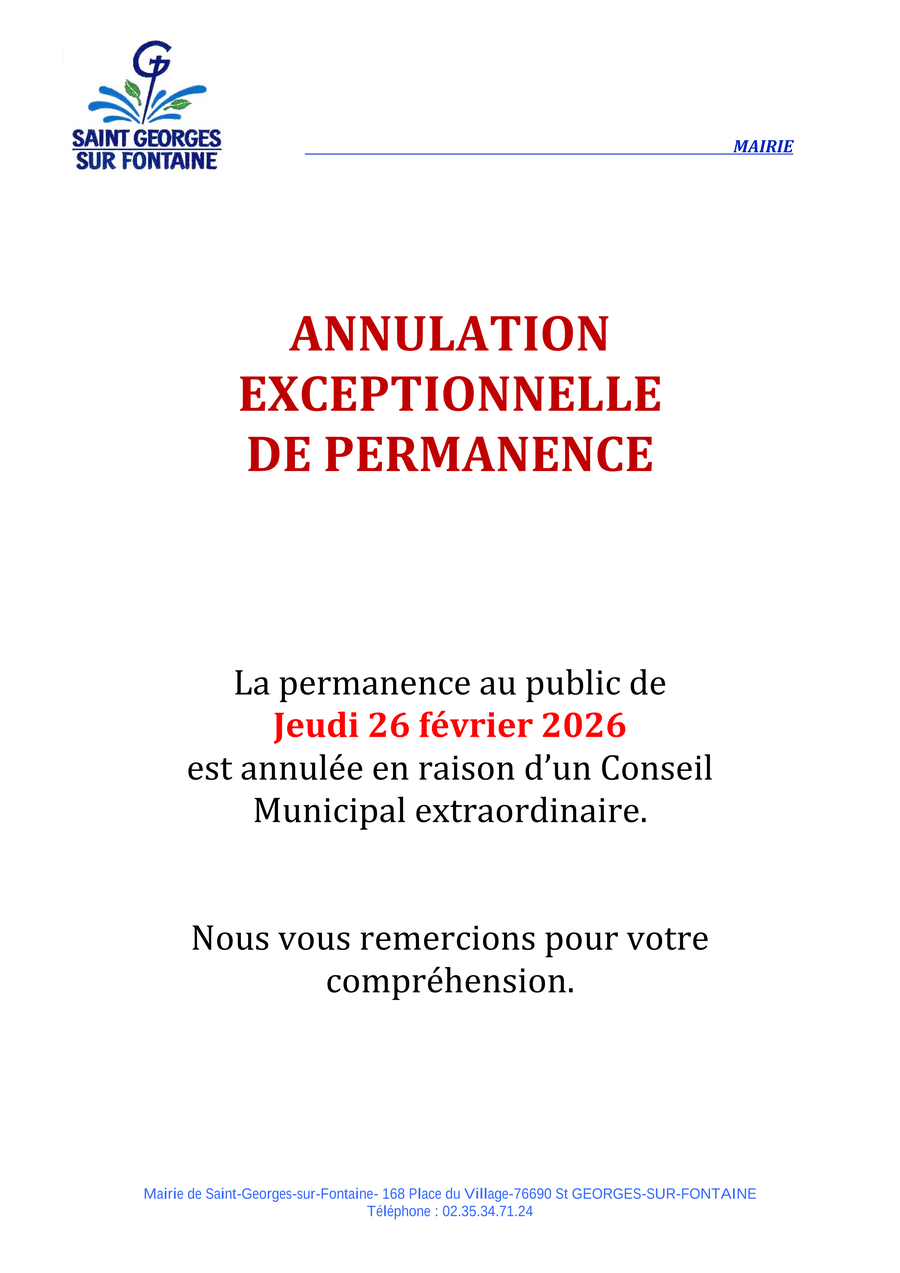 SAINT GEORGES
SUR FONTAINE

MAIRIE

ANNULATION
EXCEPTIONNELLE
DE PERMANENCE

La permanence au public de
Jeudi 26 février 2026
est annulée en raison d'un Conseil Municipal extraordinaire.

Nous vous remercions pour votre compréhension.

Mairie de Saint-Georges-sur-Fontaine- 168 Place du Village-76690 St GEORGES-SUR-FONTAINE
Téléphone : 02.35.34.71.24